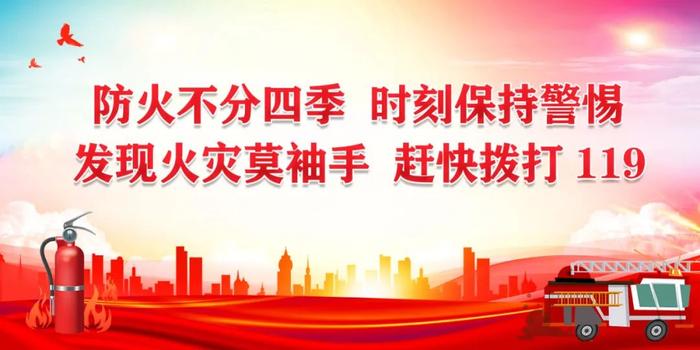 防火不分四季 时刻保持警惕
发现火灾莫袖手 赶快拨打 119